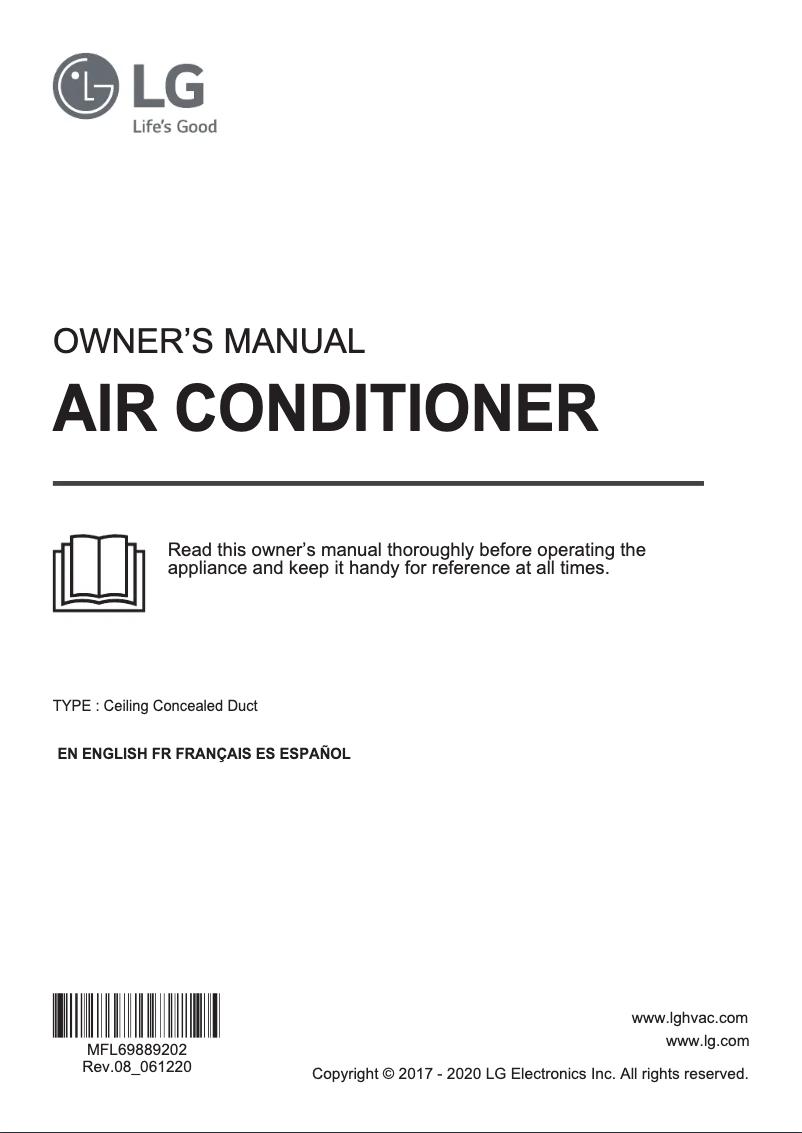 LG
Life's Good

OWNER'S MANUAL
AIR CONDITIONER

Read this owner's manual thoroughly before operating the appliance and keep it handy for reference at all times.

TYPE : Ceiling Concealed Duct

EN ENGLISH FR FRANÇAIS ES ESPAÑOL

MFL69889202
Rev.08_061220

www.lghvac.com
www.lg.com
Copyright © 2017 - 2020 LG Electronics Inc. All rights reserved.